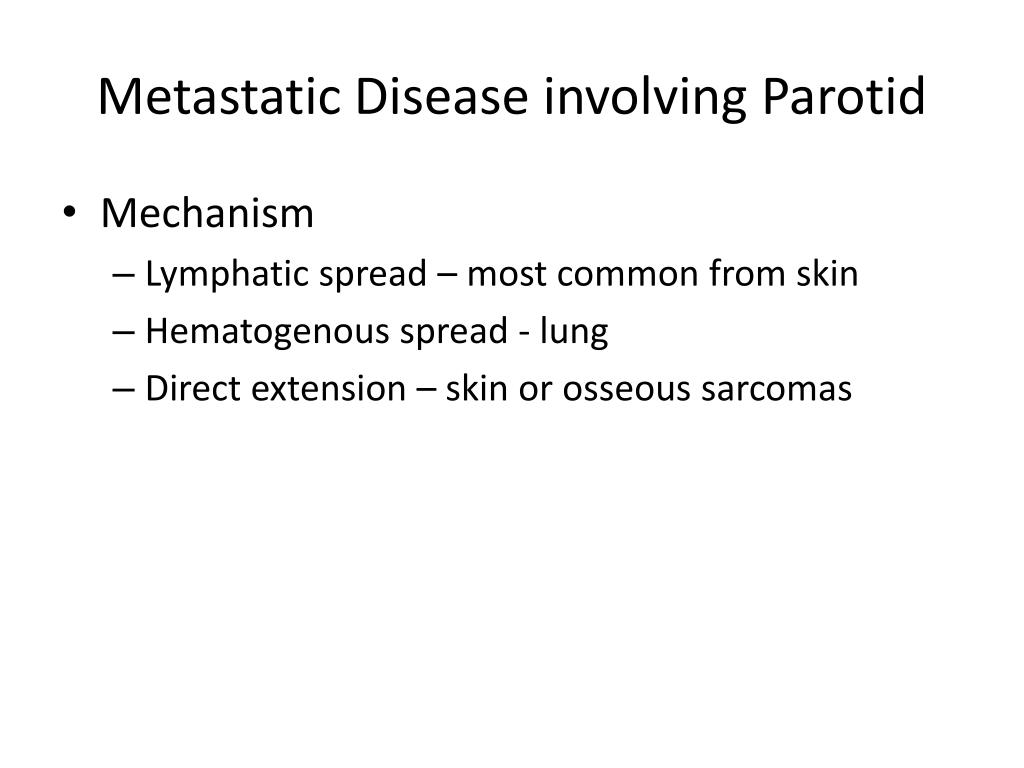 Metastatic Disease involving Parotid

• Mechanism
– Lymphatic spread – most common from skin
– Hematogenous spread - lung
– Direct extension – skin or osseous sarcomas